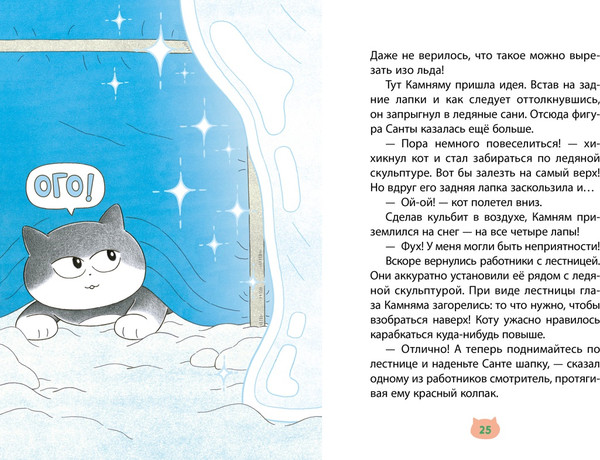 ОГО!

Даже не верилось, что такое можно вырезать изо льда!

Тут Камняму пришла идея. Встав на задние лапки и как следует оттолкнувшись, он запрыгнул в ледяные сани. Отсюда фигура Санты казалась ещё больше.

— Пора немного повеселиться! — хихикнул кот и стал забираться по ледяной скульптуре. Вот бы залезть на самый верх! Но вдруг его задняя лапка заскользила и…

— Ой-ой! — кот полетел вниз.

Сделав кульбит в воздухе, Камням приземлился на снег — на все четыре лапы!

— Фух! У меня могли быть неприятности!

Вскоре вернулись работники с лестницей. Они аккуратно установили её рядом с ледяной скульптурой. При виде лестницы глаза Камняма загорелись: то что нужно, чтобы взобраться наверх! Коту ужасно нравилось карабкаться куда-нибудь повыше.

— Отлично! А теперь поднимайтесь по лестнице и наденьте Санте шапку, — сказал одному из работников смотритель, протягивая ему красный колпак.

25